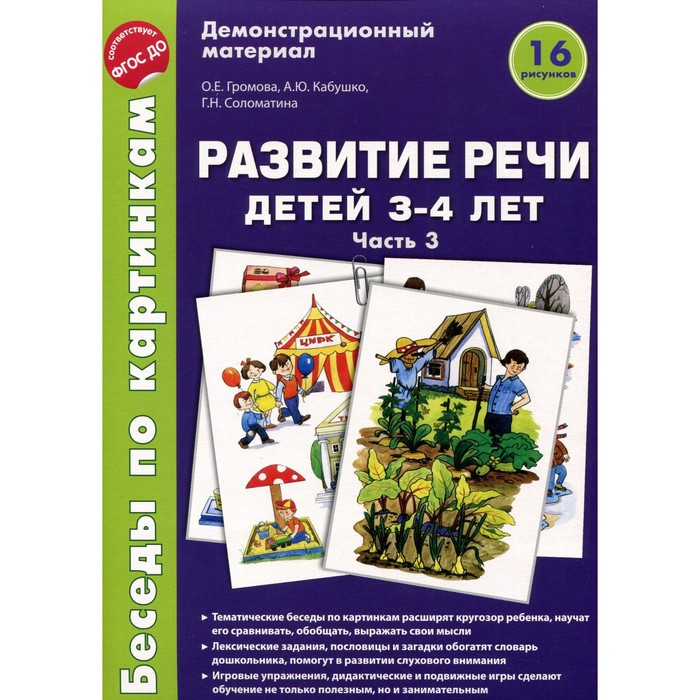 соответствует
ФГОС ДО

Беседы по картинкам

Демонстрационный материал

16 рисунков

О.Е. Громова, А.Ю. Кабушко, Г.Н. Соломатина

РАЗВИТИЕ РЕЧИ
ДЕТЕЙ 3-4 ЛЕТ
Часть 3

ЦИРК

► Тематические беседы по картинкам расширят кругозор ребенка, научат его сравнивать, обобщать, выражать свои мысли
► Лексические задания, пословицы и загадки обогатят словарь дошкольника, помогут в развитии слухового внимания
► Игровые упражнения, дидактические и подвижные игры сделают обучение не только полезным, но и занимательным